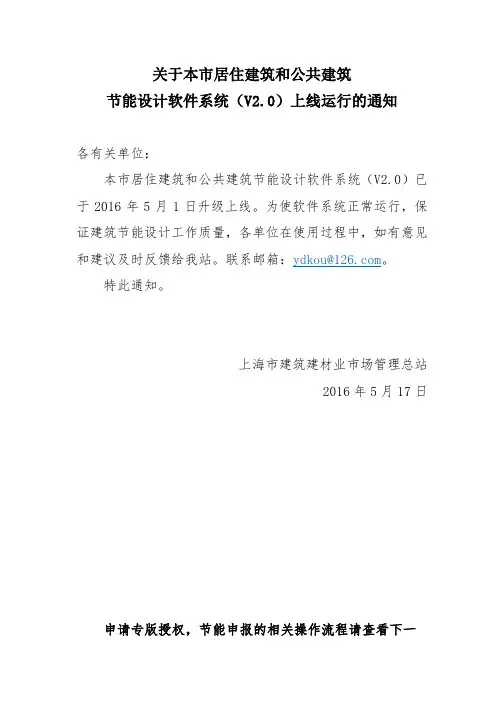 关于本市居住建筑和公共建筑
节能设计软件系统（V2.0）上线运行的通知

各有关单位：

本市居住建筑和公共建筑节能设计软件系统（V2.0）已于 2016 年 5 月 1 日升级上线。为使软件系统正常运行，保证建筑节能设计工作质量，各单位在使用过程中，如有意见和建议及时反馈给我站。联系邮箱：ydkou@126.com。

特此通知。

上海市建筑建材业市场管理总站
2016 年 5 月 17 日

申请专版授权，节能申报的相关操作流程请查看下一